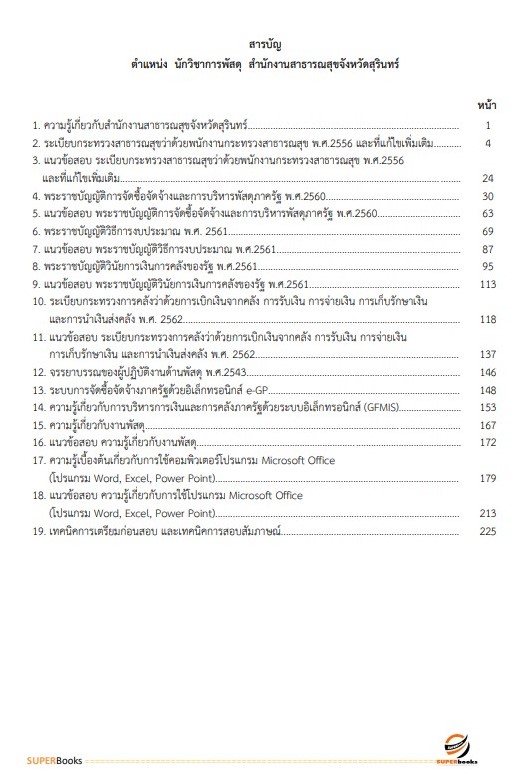 สารบัญ
ตำแหน่ง นักวิชาการพัสดุ สำนักงานสาธารณสุขจังหวัดสุรินทร์

หน้า

1. ความรู้เกี่ยวกับสำนักงานสาธารณสุขจังหวัดสุรินทร์ 1
2. ระเบียบกระทรวงสาธารณสุขว่าด้วยพนักงานกระทรวงสาธารณสุข พ.ศ.2556 และที่แก้ไขเพิ่มเติม 4
3. แนวข้อสอบ ระเบียบกระทรวงสาธารณสุขว่าด้วยพนักงานกระทรวงสาธารณสุข พ.ศ.2556 และที่แก้ไขเพิ่มเติม 24
4. พระราชบัญญัติการจัดซื้อจัดจ้างและการบริหารพัสดุภาครัฐ พ.ศ.2560 30
5. แนวข้อสอบ พระราชบัญญัติการจัดซื้อจัดจ้างและการบริหารพัสดุภาครัฐ พ.ศ.2560 63
6. พระราชบัญญัติวิธีการงบประมาณ พ.ศ. 2561 69
7. แนวข้อสอบ พระราชบัญญัติวิธีการงบประมาณ พ.ศ.2561 87
8. พระราชบัญญัติวินัยการเงินการคลังของรัฐ พ.ศ.2561 95
9. แนวข้อสอบ พระราชบัญญัติวินัยการเงินการคลังของรัฐ พ.ศ.2561 113
10. ระเบียบกระทรวงการคลังว่าด้วยการเบิกเงินจากคลัง การรับเงิน การจ่ายเงิน การเก็บรักษาเงิน และการนำเงินส่งคลัง พ.ศ. 2562 118
11. แนวข้อสอบ ระเบียบกระทรวงการคลังว่าด้วยการเบิกเงินจากคลัง การรับเงิน การจ่ายเงิน การเก็บรักษาเงิน และการนำเงินส่งคลัง พ.ศ. 2562 137
12. จรรยาบรรณของผู้ปฏิบัติงานด้านพัสดุ พ.ศ.2543 146
13. ระบบการจัดซื้อจัดจ้างภาครัฐด้วยอิเล็กทรอนิกส์ e-GP 148
14. ความรู้เกี่ยวกับการบริหารการเงินและการคลังภาครัฐด้วยระบบอิเล็กทรอนิกส์ (GFMIS) 153
15. ความรู้เกี่ยวกับงานพัสดุ 167
16. แนวข้อสอบ ความรู้เกี่ยวกับงานพัสดุ 172
17. ความรู้เบื้องต้นเกี่ยวกับการใช้คอมพิวเตอร์โปรแกรม Microsoft Office (โปรแกรม Word, Excel, Power Point) 179
18. แนวข้อสอบ ความรู้เกี่ยวกับการใช้โปรแกรม Microsoft Office (โปรแกรม Word, Excel, Power Point) 213
19. เทคนิคการเตรียมก่อนสอบ และเทคนิคการสอบสัมภาษณ์ 225

SUPERBooks
SUPERBooks